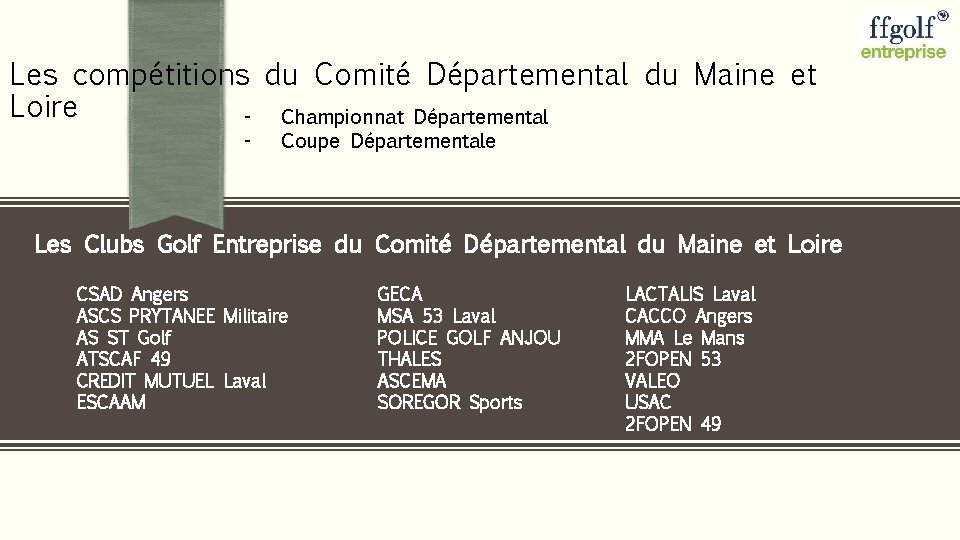 ffgolf®
entreprise

Les compétitions du Comité Départemental du Maine et Loire

- Championnat Départemental
- Coupe Départementale

Les Clubs Golf Entreprise du Comité Départemental du Maine et Loire

CSAD Angers
ASCS PRYTANEE Militaire
AS ST Golf
ATSCAF 49
CREDIT MUTUEL Laval
ESCAAM

GECA
MSA 53 Laval
POLICE GOLF ANJOU
THALES
ASCEMA
SOREGOR Sports

LACTALIS Laval
CACCO Angers
MMA Le Mans
2FOPEN 53
VALEO
USAC
2FOPEN 49